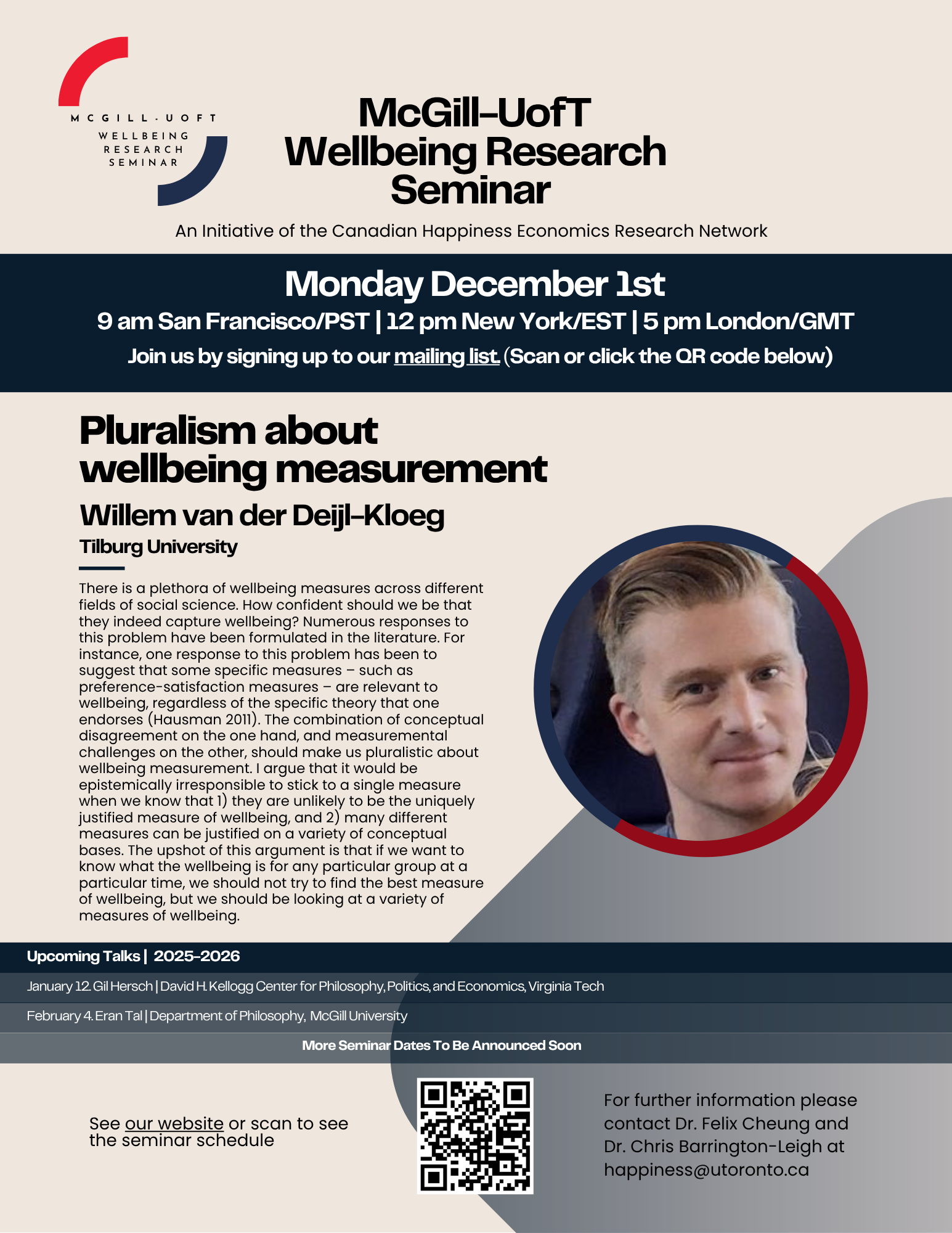 MCGILL-UOFT
WELLBEING
RESEARCH
SEMINAR

McGill-UofT
Wellbeing Research
Seminar

An Initiative of the Canadian Happiness Economics Research Network

Monday December 1st

9 am San Francisco/PST | 12 pm New York/EST | 5 pm London/GMT

Join us by signing up to our mailing list. (Scan or click the QR code below)

Pluralism about wellbeing measurement

Willem van der Deijl-Kloeg

Tilburg University

There is a plethora of wellbeing measures across different fields of social science. How confident should we be that they indeed capture wellbeing? Numerous responses to this problem have been formulated in the literature. For instance, one response to this problem has been to suggest that some specific measures – such as preference-satisfaction measures – are relevant to wellbeing, regardless of the specific theory that one endorses (Hausman 2011). The combination of conceptual disagreement on the one hand, and measuremental challenges on the other, should make us pluralistic about wellbeing measurement. I argue that it would be epistemically irresponsible to stick to a single measure when we know that 1) they are unlikely to be the uniquely justified measure of wellbeing, and 2) many different measures can be justified on a variety of conceptual bases. The upshot of this argument is that if we want to know what the wellbeing is for any particular group at a particular time, we should not try to find the best measure of wellbeing, but we should be looking at a variety of measures of wellbeing.

Upcoming Talks | 2025-2026

January 12. Gil Hersch | David H. Kellogg Center for Philosophy, Politics, and Economics, Virginia Tech

February 4. Eran Tal | Department of Philosophy, McGill University

More Seminar Dates To Be Announced Soon

See our website or scan to see the seminar schedule

For further information please contact Dr. Felix Cheung and Dr. Chris Barrington-Leigh at happiness@utoronto.ca